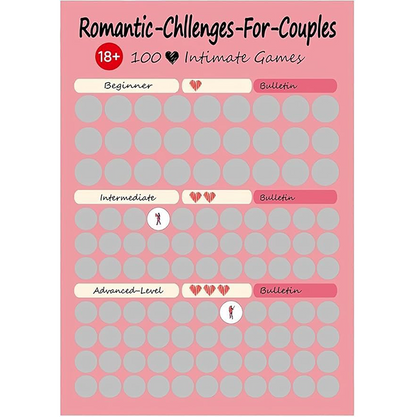 Romantic-Chllenges-For-Couples

18+ 100 Intimate Games

Beginner

Bulletin

Intermediate

Bulletin

Advanced-Level

Bulletin